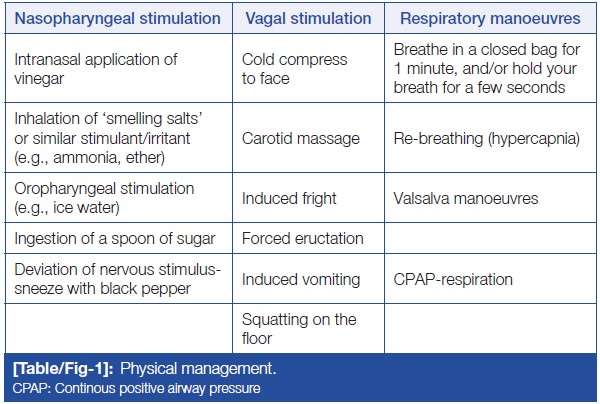 | Nasopharyngeal stimulation | Vagal stimulation | Respiratory manoeuvres |
|---|---|---|
| Intranasal application of vinegar | Cold compress to face | Breathe in a closed bag for 1 minute, and/or hold your breath for a few seconds |
| Inhalation of 'smelling salts' or similar stimulant/irritant (e.g., ammonia, ether) | Carotid massage | Re-breathing (hypercapnia) |
| Oropharyngeal stimulation (e.g., ice water) | Induced fright | Valsalva manoeuvres |
| Ingestion of a spoon of sugar | Forced eructation | |
| Deviation of nervous stimulus-sneeze with black pepper | Induced vomiting | CPAP-respiration |
| | Squatting on the floor | |

[Table/Fig-1]: Physical management.
CPAP: Continous positive airway pressure